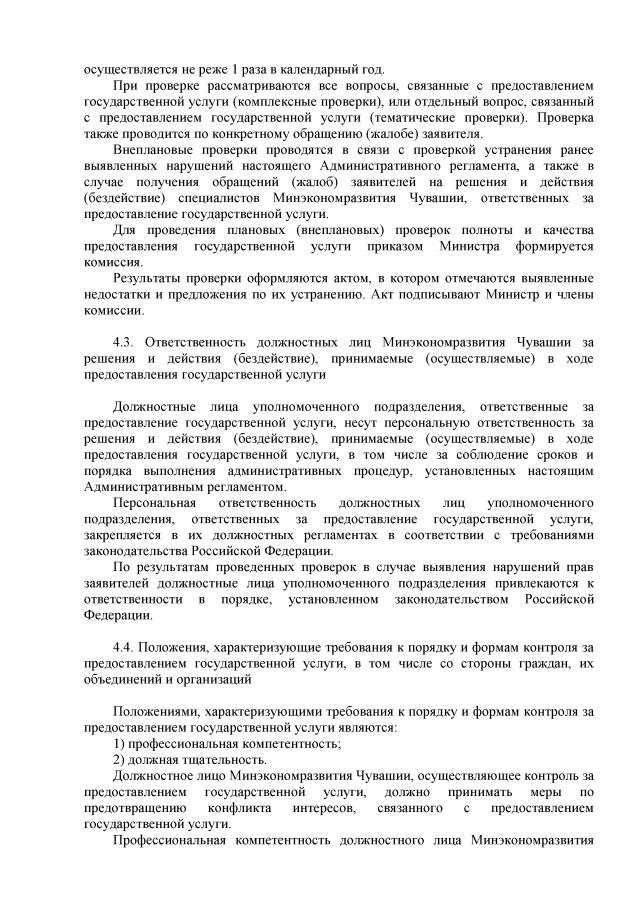 осуществляется не реже 1 раза в календарный год.

При проверке рассматриваются все вопросы, связанные с предоставлением государственной услуги (комплексные проверки), или отдельный вопрос, связанный с предоставлением государственной услуги (тематические проверки). Проверка также проводится по конкретному обращению (жалобе) заявителя.

Внеплановые проверки проводятся в связи с проверкой устранения ранее выявленных нарушений настоящего Административного регламента, а также в случае получения обращений (жалоб) заявителей на решения и действия (бездействие) специалистов Минэкономразвития Чувашии, ответственных за предоставление государственной услуги.

Для проведения плановых (внеплановых) проверок полноты и качества предоставления государственной услуги приказом Министра формируется комиссия.

Результаты проверки оформляются актом, в котором отмечаются выявленные недостатки и предложения по их устранению. Акт подписывают Министр и члены комиссии.

4.3. Ответственность должностных лиц Минэкономразвития Чувашии за решения и действия (бездействие), принимаемые (осуществляемые) в ходе предоставления государственной услуги

Должностные лица уполномоченного подразделения, ответственные за предоставление государственной услуги, несут персональную ответственность за решения и действия (бездействие), принимаемые (осуществляемые) в ходе предоставления государственной услуги, в том числе за соблюдение сроков и порядка выполнения административных процедур, установленных настоящим Административным регламентом.

Персональная ответственность должностных лиц уполномоченного подразделения, ответственных за предоставление государственной услуги, закрепляется в их должностных регламентах в соответствии с требованиями законодательства Российской Федерации.

По результатам проведенных проверок в случае выявления нарушений прав заявителей должностные лица уполномоченного подразделения привлекаются к ответственности в порядке, установленном законодательством Российской Федерации.

4.4. Положения, характеризующие требования к порядку и формам контроля за предоставлением государственной услуги, в том числе со стороны граждан, их объединений и организаций

Положениями, характеризующими требования к порядку и формам контроля за предоставлением государственной услуги являются:
1) профессиональная компетентность;
2) должная тщательность.

Должностное лицо Минэкономразвития Чувашии, осуществляющее контроль за предоставлением государственной услуги, должно принимать меры по предотвращению конфликта интересов, связанного с предоставлением государственной услуги.

Профессиональная компетентность должностного лица Минэкономразвития